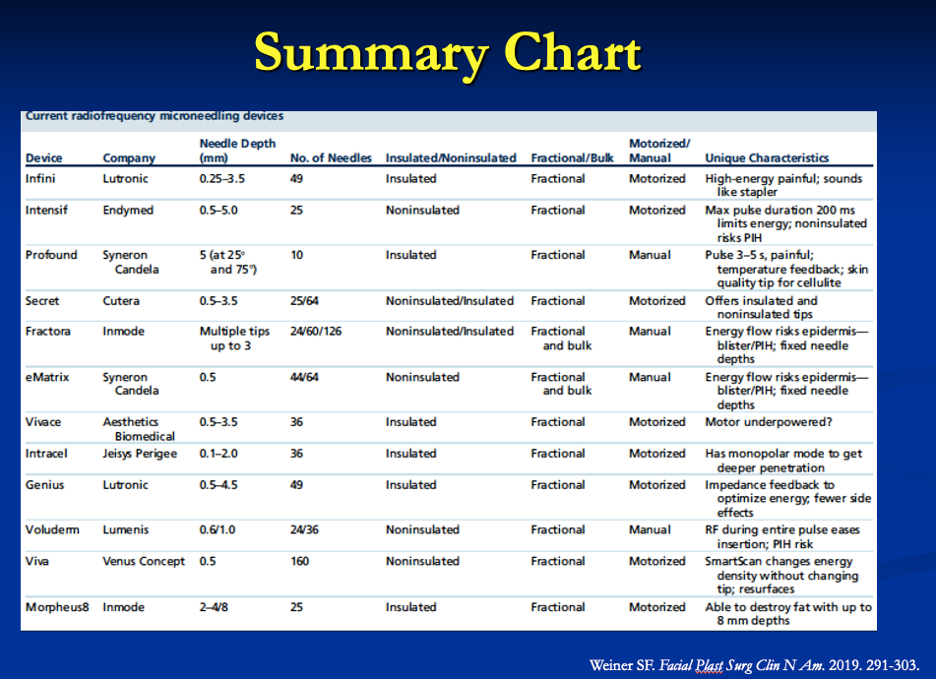 Summary Chart

Current radiofrequency microneedling devices

| Device | Company | Needle Depth (mm) | No. of Needles | Insulated/Noninsulated | Fractional/Bulk | Motorized/ Manual | Unique Characteristics |
|---|---|---|---|---|---|---|---|
| Infini | Lutronic | 0.25–3.5 | 49 | Insulated | Fractional | Motorized | High-energy painful; sounds like stapler |
| Intensif | Endymed | 0.5–5.0 | 25 | Noninsulated | Fractional | Motorized | Max pulse duration 200 ms limits energy; noninsulated risks PIH |
| Profound | Syneron Candela | 5 (at 25° and 75°) | 10 | Insulated | Fractional | Manual | Pulse 3–5 s, painful; temperature feedback; skin quality tip for cellulite |
| Secret | Cutera | 0.5–3.5 | 25/64 | Noninsulated/Insulated | Fractional | Motorized | Offers insulated and noninsulated tips |
| Fractora | Inmode | Multiple tips up to 3 | 24/60/126 | Noninsulated/Insulated | Fractional and bulk | Manual | Energy flow risks epidermis—blister/PIH; fixed needle depths |
| eMatrix | Syneron Candela | 0.5 | 44/64 | Noninsulated | Fractional and bulk | Manual | Energy flow risks epidermis—blister/PIH; fixed needle depths |
| Vivace | Aesthetics Biomedical | 0.5–3.5 | 36 | Insulated | Fractional | Motorized | Motor underpowered? |
| Intracel | Jeisys Perigee | 0.1–2.0 | 36 | Insulated | Fractional | Motorized | Has monopolar mode to get deeper penetration |
| Genius | Lutronic | 0.5–4.5 | 49 | Insulated | Fractional | Motorized | Impedance feedback to optimize energy; fewer side effects |
| Voluderm | Lumenis | 0.6/1.0 | 24/36 | Noninsulated | Fractional | Manual | RF during entire pulse eases insertion; PIH risk |
| Viva | Venus Concept | 0.5 | 160 | Noninsulated | Fractional | Motorized | SmartScan changes energy density without changing tip; resurfaces |
| Morpheus8 | Inmode | 2–4/8 | 25 | Insulated | Fractional | Motorized | Able to destroy fat with up to 8 mm depths |

Weiner SF. Facial Plast Surg Clin N Am. 2019. 291-303.